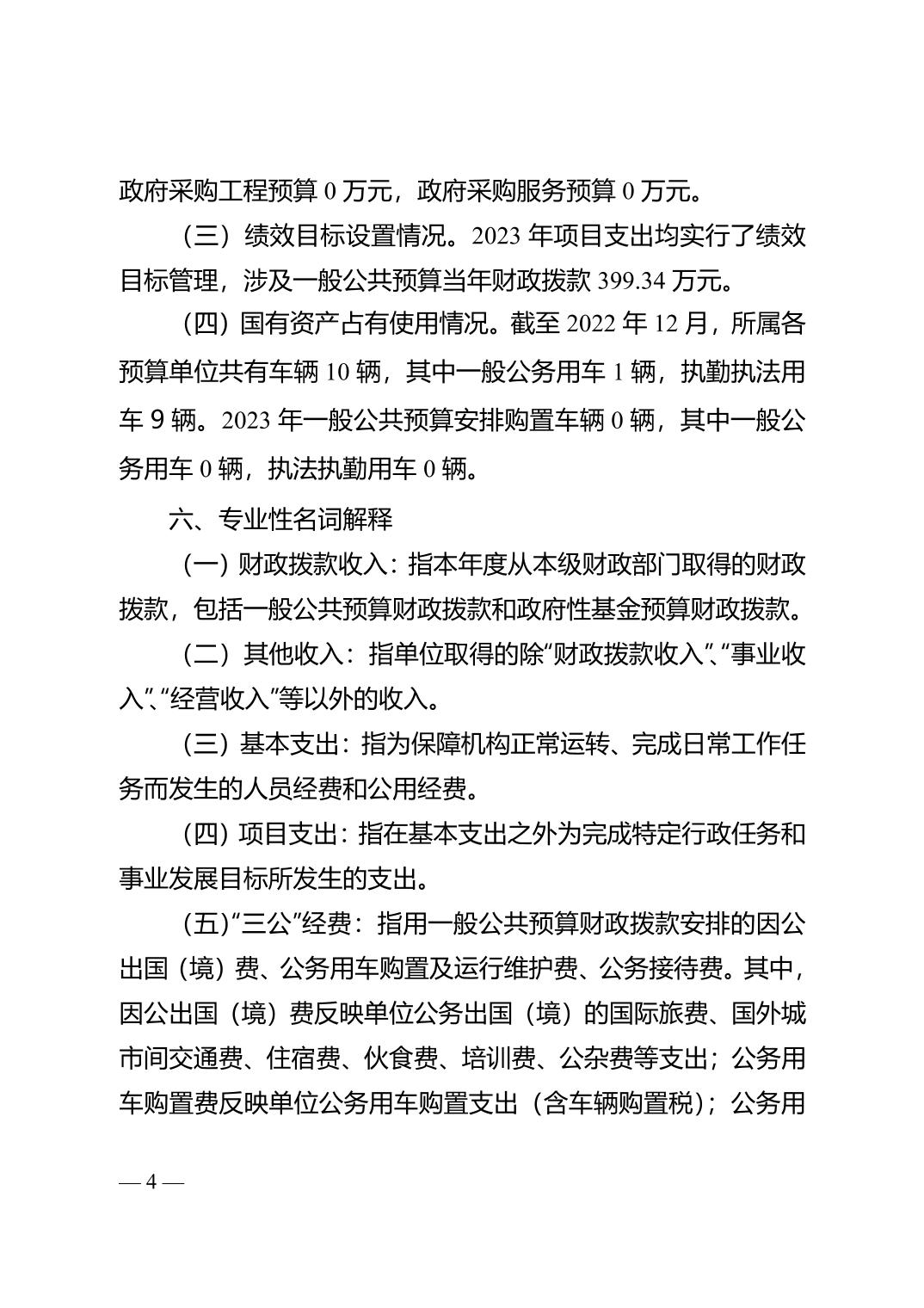 政府采购工程预算 0 万元，政府采购服务预算 0 万元。

（三）绩效目标设置情况。2023 年项目支出均实行了绩效目标管理，涉及一般公共预算当年财政拨款 399.34 万元。

（四）国有资产占有使用情况。截至 2022 年 12 月，所属各预算单位共有车辆 10 辆，其中一般公务用车 1 辆，执勤执法用车 9 辆。2023 年一般公共预算安排购置车辆 0 辆，其中一般公务用车 0 辆，执法执勤用车 0 辆。

六、专业性名词解释

（一）财政拨款收入：指本年度从本级财政部门取得的财政拨款，包括一般公共预算财政拨款和政府性基金预算财政拨款。

（二）其他收入：指单位取得的除“财政拨款收入”、“事业收入”、“经营收入”等以外的收入。

（三）基本支出：指为保障机构正常运转、完成日常工作任务而发生的人员经费和公用经费。

（四）项目支出：指在基本支出之外为完成特定行政任务和事业发展目标所发生的支出。

（五）“三公”经费：指用一般公共预算财政拨款安排的因公出国（境）费、公务用车购置及运行维护费、公务接待费。其中，因公出国（境）费反映单位公务出国（境）的国际旅费、国外城市间交通费、住宿费、伙食费、培训费、公杂费等支出；公务用车购置费反映单位公务用车购置支出（含车辆购置税）；公务用

— 4 —